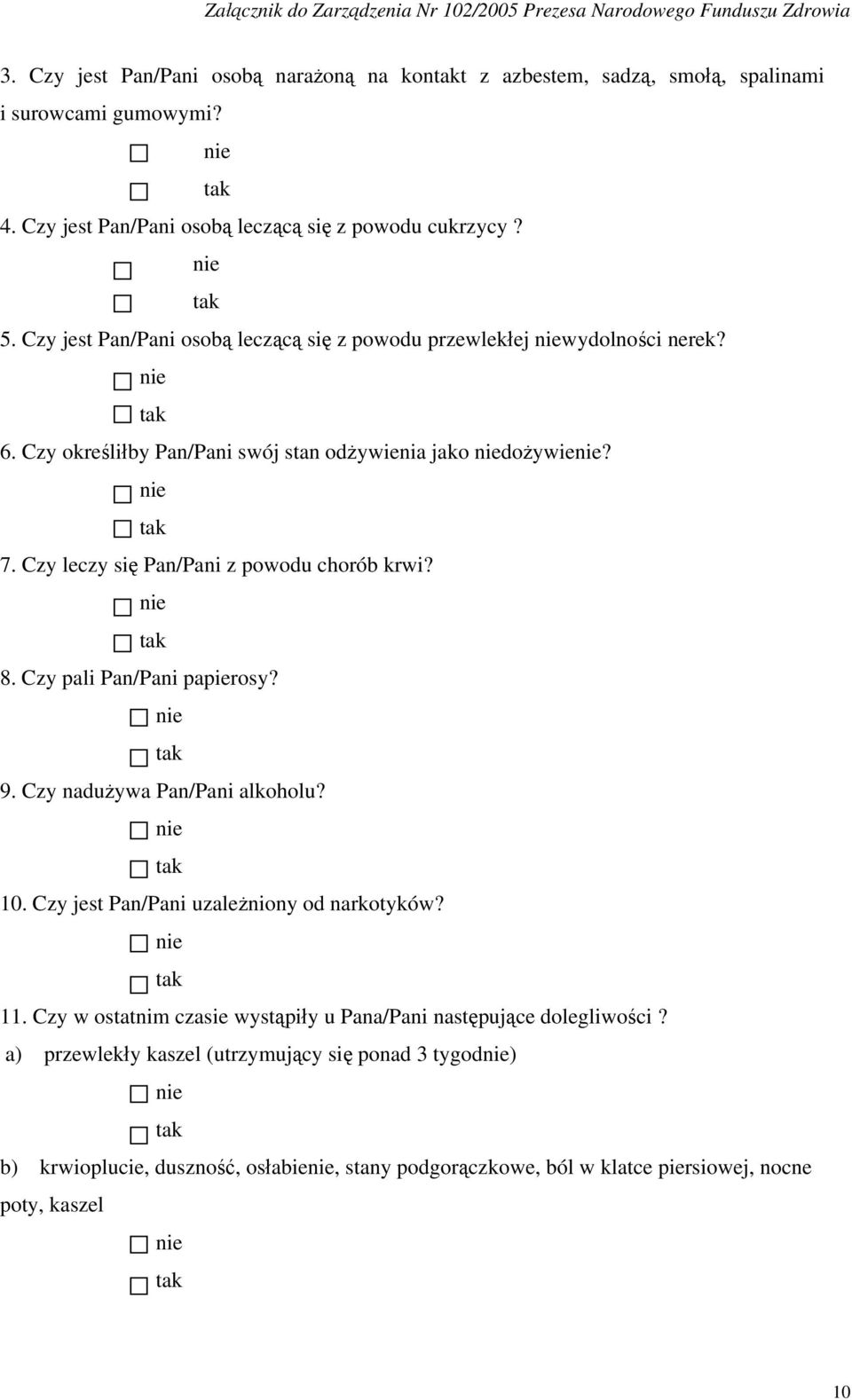 Załącznik do Zarządzenia Nr 102/2005 Prezesa Narodowego Funduszu Zdrowia

3. Czy jest Pan/Pani osobą narażoną na kontakt z azbestem, sadzą, smołą, spalinami i surowcami gumowymi?

☐ nie

☐ tak

4. Czy jest Pan/Pani osobą leczącą się z powodu cukrzycy ?

☐ nie

☐ tak

5. Czy jest Pan/Pani osobą leczącą się z powodu przewlekłej niewydolności nerek?

☐ nie

☐ tak

6. Czy określiłby Pan/Pani swój stan odżywienia jako niedożywienie?

☐ nie

☐ tak

7. Czy leczy się Pan/Pani z powodu chorób krwi?

☐ nie

☐ tak

8. Czy pali Pan/Pani papierosy?

☐ nie

☐ tak

9. Czy nadużywa Pan/Pani alkoholu?

☐ nie

☐ tak

10. Czy jest Pan/Pani uzależniony od narkotyków?

☐ nie

☐ tak

11. Czy w ostatnim czasie wystąpiły u Pana/Pani następujące dolegliwości ?

a) przewlekły kaszel (utrzymujący się ponad 3 tygodnie)

☐ nie

☐ tak

b) krwioplucie, duszność, osłabienie, stany podgorączkowe, ból w klatce piersiowej, nocne poty, kaszel

☐ nie

☐ tak

10